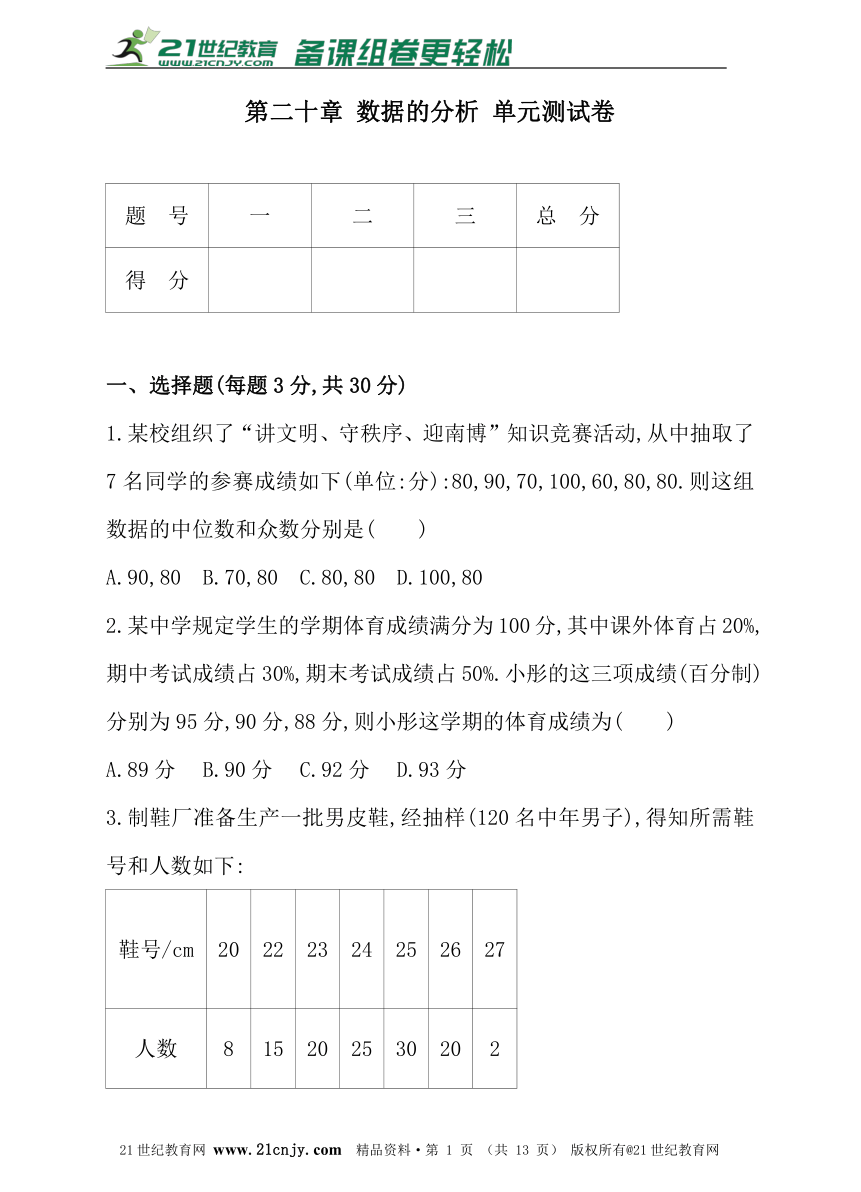 21世纪教育 www.21cnjy.com 备课组卷更轻松

第二十章 数据的分析 单元测试卷

| 题　号 | 一 | 二 | 三 | 总　分 |
|---|---|---|---|---|
| 得　分 | | | | |

一、选择题(每题3分,共30分)

1.某校组织了“讲文明、守秩序、迎南博”知识竞赛活动,从中抽取了7名同学的参赛成绩如下(单位:分):80,90,70,100,60,80,80.则这组数据的中位数和众数分别是(　　)

A.90,80　B.70,80　C.80,80　D.100,80

2.某中学规定学生的学期体育成绩满分为100分,其中课外体育占20%,期中考试成绩占30%,期末考试成绩占50%.小彤的这三项成绩(百分制)分别为95分,90分,88分,则小彤这学期的体育成绩为(　　)

A.89分　B.90分　C.92分　D.93分

3.制鞋厂准备生产一批男皮鞋,经抽样(120名中年男子),得知所需鞋号和人数如下:

| 鞋号/cm | 20 | 22 | 23 | 24 | 25 | 26 | 27 |
|---|---|---|---|---|---|---|---|
| 人数 | 8 | 15 | 20 | 25 | 30 | 20 | 2 |

21世纪教育网 www.21cnjy.com 精品资料·第 1 页 (共 13 页) 版权所有@21世纪教育网